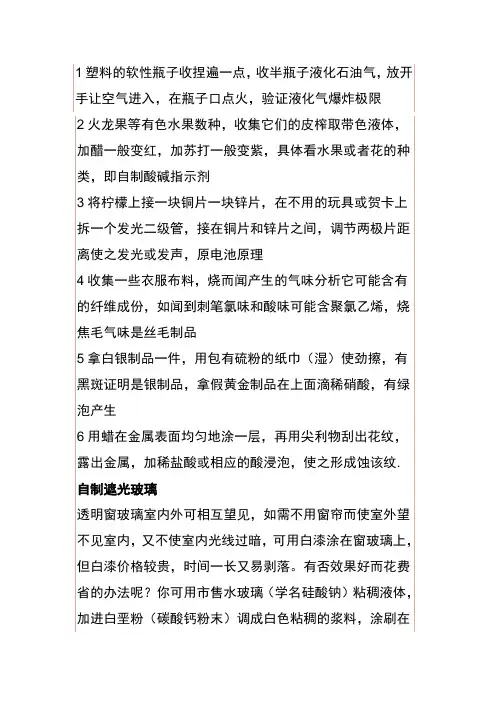 1 塑料的软性瓶子收捏遍一点，收半瓶子液化石油气，放开手让空气进入，在瓶子口点火，验证液化气爆炸极限

2 火龙果等有色水果数种，收集它们的皮榨取带色液体，加醋一般变红，加苏打一般变紫，具体看水果或者花的种类，即自制酸碱指示剂

3 将柠檬上接一块铜片一块锌片，在不用的玩具或贺卡上拆一个发光二级管，接在铜片和锌片之间，调节两极片距离使之发光或发声，原电池原理

4 收集一些衣服布料，烧而闻产生的气味分析它可能含有的纤维成份，如闻到刺笔氯味和酸味可能含聚氯乙烯，烧焦毛气味是丝毛制品

5 拿白银制品一件，用包有硫粉的纸巾（湿）使劲擦，有黑斑证明是银制品，拿假黄金制品在上面滴稀硝酸，有绿泡产生

6 用蜡在金属表面均匀地涂一层，再用尖利物刮出花纹，露出金属，加稀盐酸或相应的酸浸泡，使之形成蚀该纹.

自制遮光玻璃

透明窗玻璃室内外可相互望见，如需不用窗帘而使室外望不见室内，又不使室内光线过暗，可用白漆涂在窗玻璃上，但白漆价格较贵，时间一长又易剥落。有否效果好而花费省的办法呢？你可用市售水玻璃（学名硅酸钠）粘稠液体，加进白垩粉（碳酸钙粉末）调成白色粘稠的浆料，涂刷在